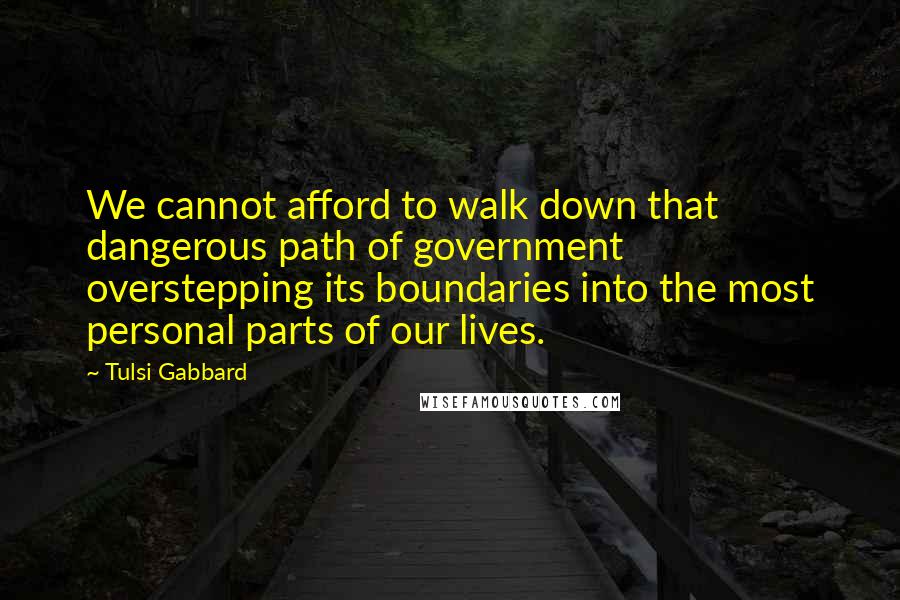 We cannot afford to walk down that dangerous path of government overstepping its boundaries into the most personal parts of our lives.

~ Tulsi Gabbard

WISEFAMOUSQUOTES.COM